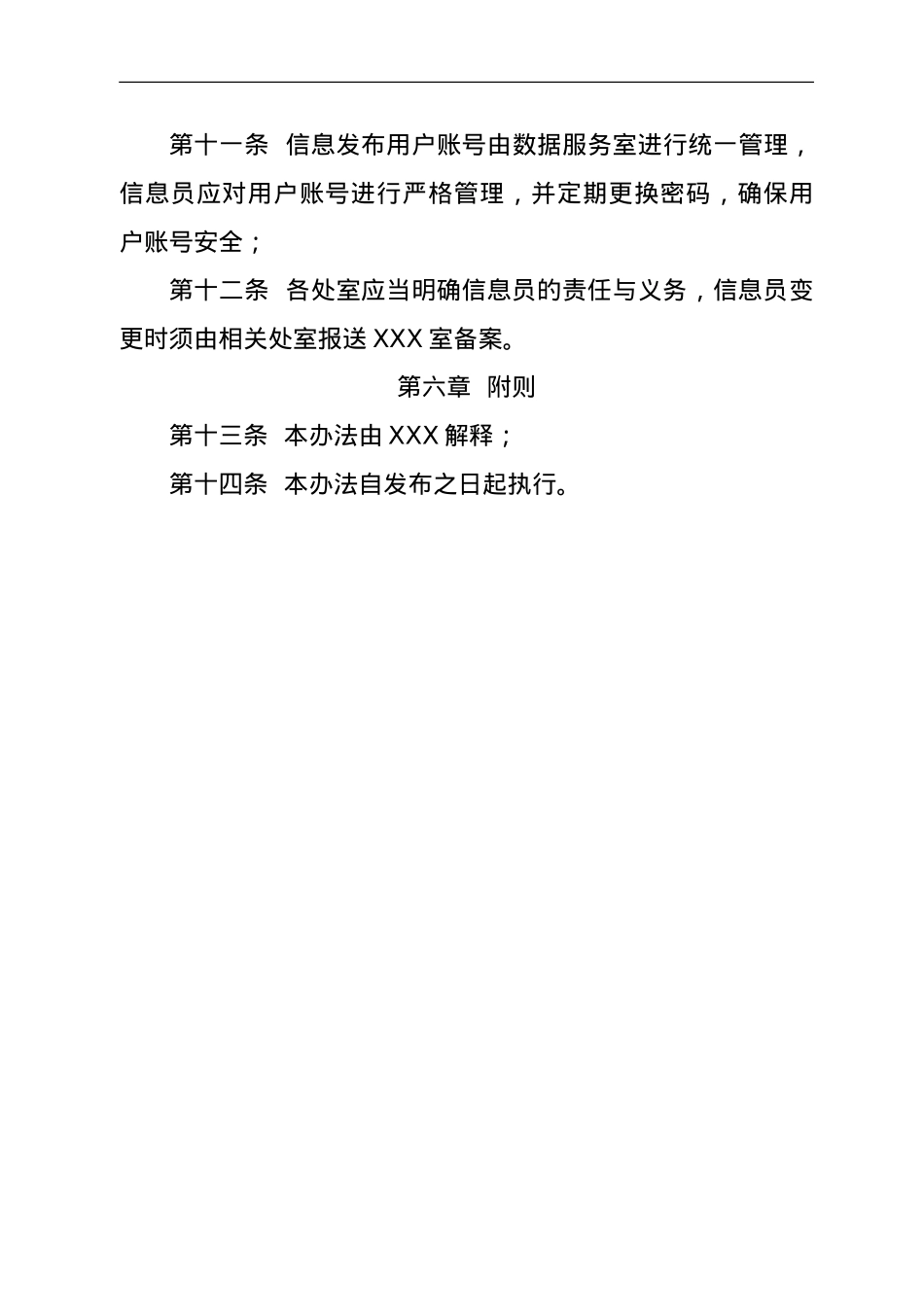 第十一条 信息发布用户账号由数据服务室进行统一管理，信息员应对用户账号进行严格管理，并定期更换密码，确保用户账号安全；

第十二条 各处室应当明确信息员的责任与义务，信息员变更时须由相关处室报送 XXX 室备案。

第六章 附则

第十三条 本办法由 XXX 解释；

第十四条 本办法自发布之日起执行。